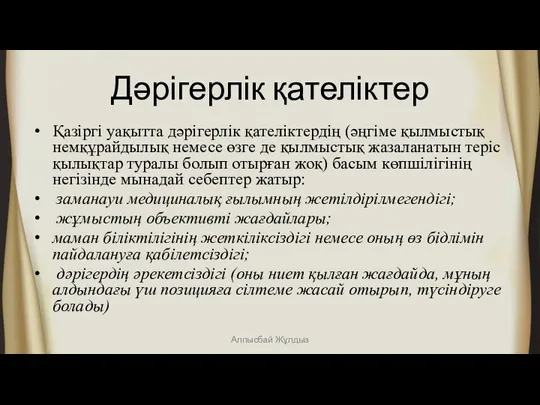 Дәрігерлік қателіктер

• Қазіргі уақытта дәрігерлік қателіктердің (әңгіме қылмыстық немқұрайдылық немесе өзге де қылмыстық жазаланатын теріс қылықтар туралы болып отырған жоқ) басым көпшілігінің негізінде мынадай себептер жатыр:

• заманауи медициналық ғылымның жетілдірілмегендігі;

• жұмыстың объективті жағдайлары;

• маман біліктілігінің жеткіліксіздігі немесе оның өз бідлімін пайдалануға қабілетсіздігі;

• дәрігердің әрекетсіздігі (оны ниет қылған жағдайда, мұның алдындағы үш позицияға сілтеме жасай отырып, түсіндіруге болады)

Алпысбай Жұлдыз